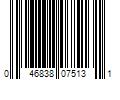 0 46838 07513 1